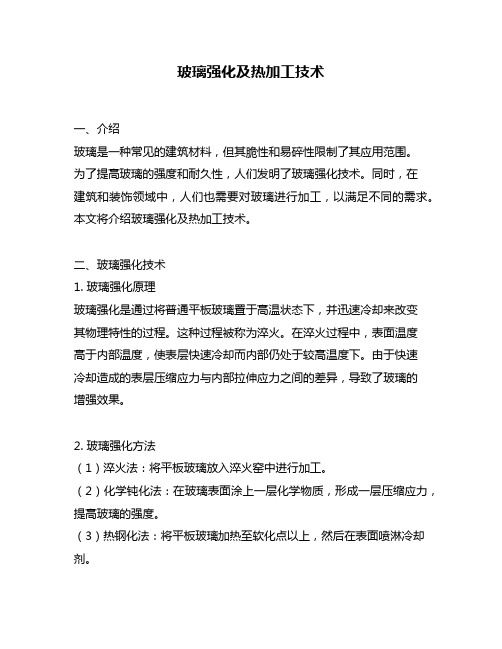 玻璃强化及热加工技术

一、介绍

玻璃是一种常见的建筑材料，但其脆性和易碎性限制了其应用范围。为了提高玻璃的强度和耐久性，人们发明了玻璃强化技术。同时，在建筑和装饰领域中，人们也需要对玻璃进行加工，以满足不同的需求。本文将介绍玻璃强化及热加工技术。

二、玻璃强化技术

1. 玻璃强化原理

玻璃强化是通过将普通平板玻璃置于高温状态下，并迅速冷却来改变其物理特性的过程。这种过程被称为淬火。在淬火过程中，表面温度高于内部温度，使表层快速冷却而内部仍处于较高温度下。由于快速冷却造成的表层压缩应力与内部拉伸应力之间的差异，导致了玻璃的增强效果。

2. 玻璃强化方法

（1）淬火法：将平板玻璃放入淬火窑中进行加工。

（2）化学钝化法：在玻璃表面涂上一层化学物质，形成一层压缩应力，提高玻璃的强度。

（3）热钢化法：将平板玻璃加热至软化点以上，然后在表面喷淋冷却剂。